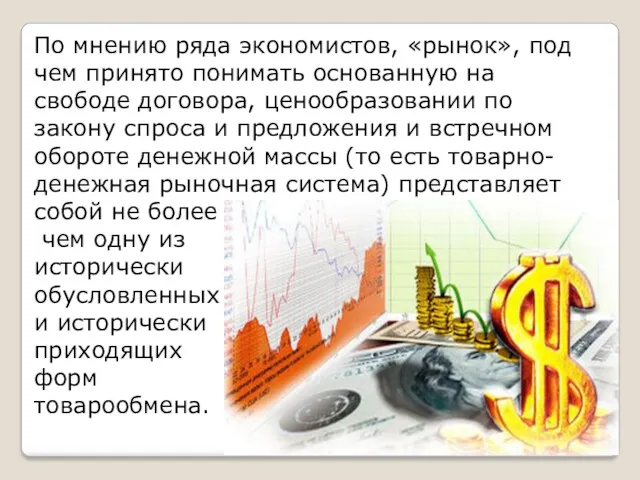 По мнению ряда экономистов, «рынок», под чем принято понимать основанную на свободе договора, ценообразовании по закону спроса и предложения и встречном обороте денежной массы (то есть товарно-денежная рыночная система) представляет собой не более чем одну из исторически обусловленных и исторически приходящих форм товарообмена.